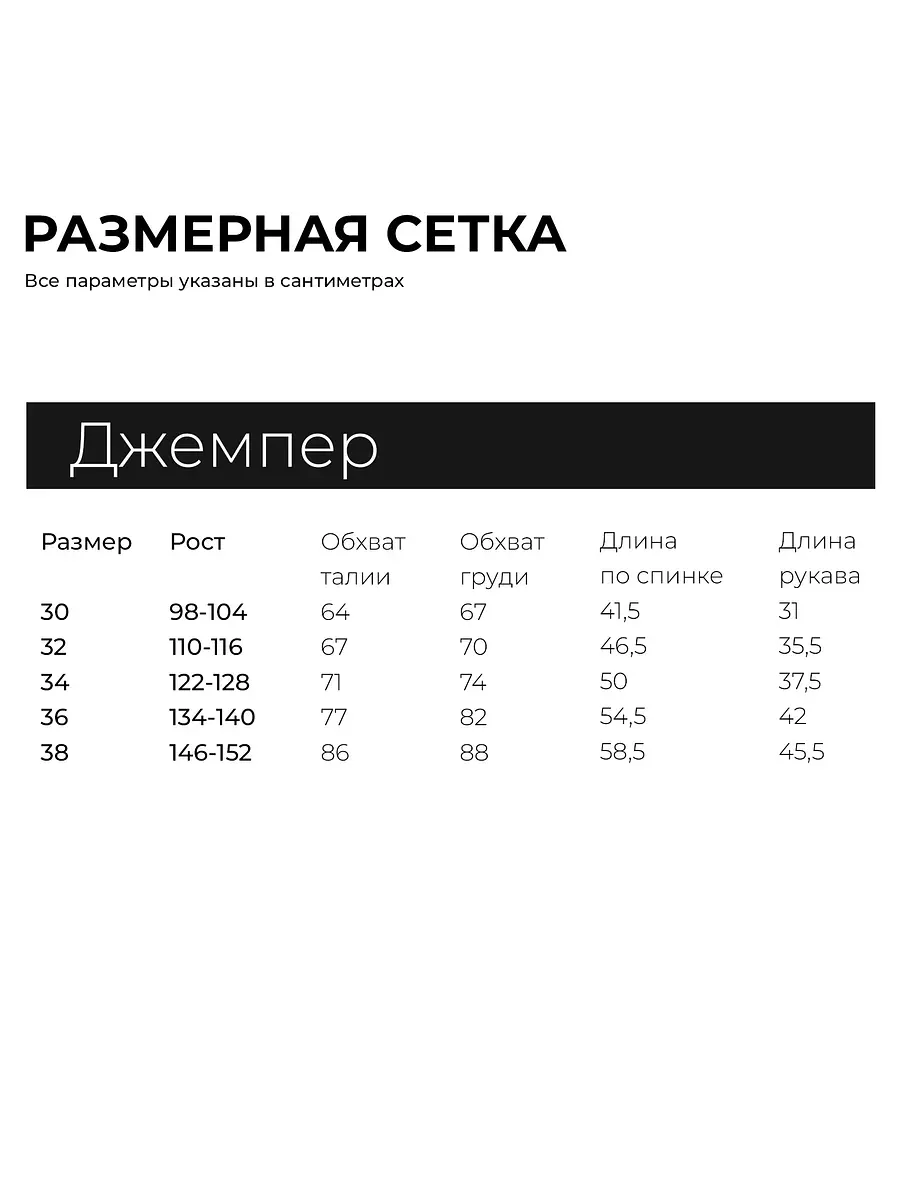 РАЗМЕРНАЯ СЕТКА

Все параметры указаны в сантиметрах

Джемпер

| Размер | Рост | Обхват талии | Обхват груди | Длина по спинке | Длина рукава |
|---|---|---|---|---|---|
| 30 | 98-104 | 64 | 67 | 41,5 | 31 |
| 32 | 110-116 | 67 | 70 | 46,5 | 35,5 |
| 34 | 122-128 | 71 | 74 | 50 | 37,5 |
| 36 | 134-140 | 77 | 82 | 54,5 | 42 |
| 38 | 146-152 | 86 | 88 | 58,5 | 45,5 |